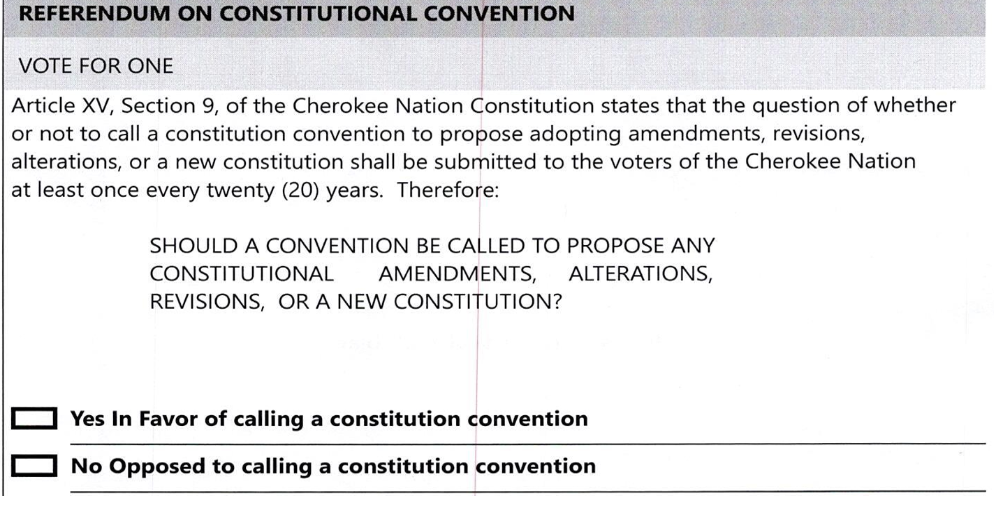 REFERENDUM ON CONSTITUTIONAL CONVENTION

VOTE FOR ONE

Article XV, Section 9, of the Cherokee Nation Constitution states that the question of whether or not to call a constitution convention to propose adopting amendments, revisions, alterations, or a new constitution shall be submitted to the voters of the Cherokee Nation at least once every twenty (20) years. Therefore:

SHOULD A CONVENTION BE CALLED TO PROPOSE ANY CONSTITUTIONAL AMENDMENTS, ALTERATIONS, REVISIONS, OR A NEW CONSTITUTION?

Yes In Favor of calling a constitution convention

No Opposed to calling a constitution convention